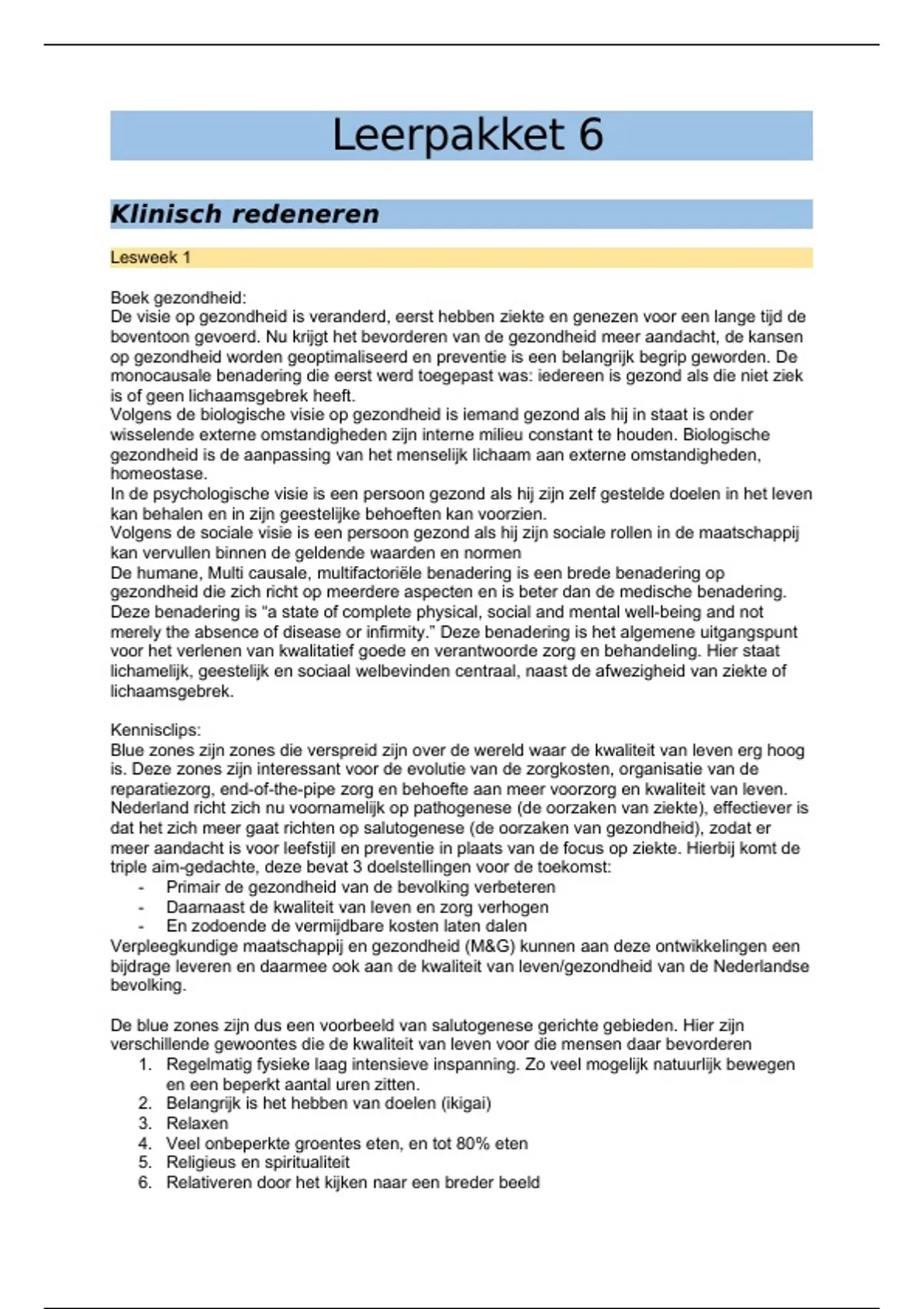 Leerpakket 6

Klinisch redeneren

Lesweek 1

Boek gezondheid:
De visie op gezondheid is veranderd, eerst hebben ziekte en genezen voor een lange tijd de boventoon gevoerd. Nu krijgt het bevorderen van de gezondheid meer aandacht, de kansen op gezondheid worden geoptimaliseerd en preventie is een belangrijk begrip geworden. De monocausale benadering die eerst werd toegepast was: iedereen is gezond als die niet ziek is of geen lichaamsgebrek heeft.
Volgens de biologische visie op gezondheid is iemand gezond als hij in staat is onder wisselende externe omstandigheden zijn interne milieu constant te houden. Biologische gezondheid is de aanpassing van het menselijk lichaam aan externe omstandigheden, homeostase.
In de psychologische visie is een persoon gezond als hij zijn zelf gestelde doelen in het leven kan behalen en in zijn geestelijke behoeften kan voorzien.
Volgens de sociale visie is een persoon gezond als hij zijn sociale rollen in de maatschappij kan vervullen binnen de geldende waarden en normen
De humane, Multi causale, multifactoriële benadering is een brede benadering op gezondheid die zich richt op meerdere aspecten en is beter dan de medische benadering. Deze benadering is “a state of complete physical, social and mental well-being and not merely the absence of disease or infirmity.” Deze benadering is het algemene uitgangspunt voor het verlenen van kwalitatief goede en verantwoorde zorg en behandeling. Hier staat lichamelijk, geestelijk en sociaal welbevinden centraal, naast de afwezigheid van ziekte of lichaamsgebrek.

Kennisclips:
Blue zones zijn zones die verspreid zijn over de wereld waar de kwaliteit van leven erg hoog is. Deze zones zijn interessant voor de evolutie van de zorgkosten, organisatie van de reparatiezorg, end-of-the-pipe zorg en behoefte aan meer voorzorg en kwaliteit van leven. Nederland richt zich nu voornamelijk op pathogenese (de oorzaken van ziekte), effectiever is dat het zich meer gaat richten op salutogenese (de oorzaken van gezondheid), zodat er meer aandacht is voor leefstijl en preventie in plaats van de focus op ziekte. Hierbij komt de triple aim-gedachte, deze bevat 3 doelstellingen voor de toekomst:
- Primair de gezondheid van de bevolking verbeteren
- Daarnaast de kwaliteit van leven en zorg verhogen
- En zodoende de vermijdbare kosten laten dalen
Verpleegkundige maatschappij en gezondheid (M&G) kunnen aan deze ontwikkelingen een bijdrage leveren en daarmee ook aan de kwaliteit van leven/gezondheid van de Nederlandse bevolking.

De blue zones zijn dus een voorbeeld van salutogenese gerichte gebieden. Hier zijn verschillende gewoontes die de kwaliteit van leven voor die mensen daar bevorderen
1. Regelmatig fysieke laag intensieve inspanning. Zo veel mogelijk natuurlijk bewegen en een beperkt aantal uren zitten.
2. Belangrijk is het hebben van doelen (ikigai)
3. Relaxen
4. Veel onbeperkte groentes eten, en tot 80% eten
5. Religieus en spiritualiteit
6. Relativeren door het kijken naar een breder beeld